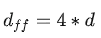 $d_{ff} = 4 * d$